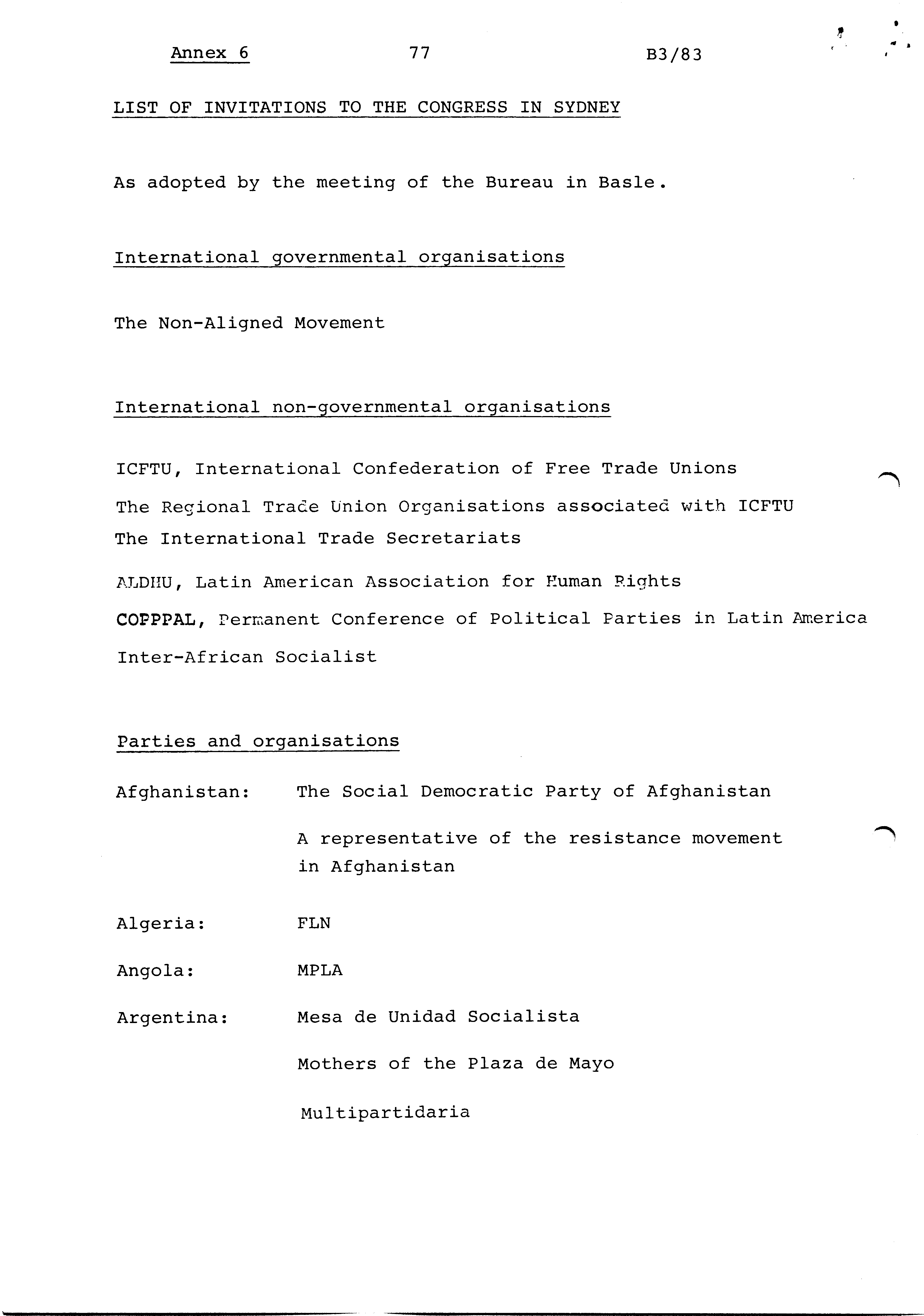 Annex 6 77 B3/83

LIST OF INVITATIONS TO THE CONGRESS IN SYDNEY

As adopted by the meeting of the Bureau in Basle.

International governmental organisations

The Non-Aligned Movement

International non-governmental organisations

ICFTU, International Confederation of Free Trade Unions

The Regional Trade Union Organisations associated with ICFTU

The International Trade Secretariats

ALDHU, Latin American Association for Human Rights

COPPPAL, Permanent Conference of Political Parties in Latin America

Inter-African Socialist

Parties and organisations

Afghanistan: The Social Democratic Party of Afghanistan

A representative of the resistance movement in Afghanistan

Algeria: FLN

Angola: MPLA

Argentina: Mesa de Unidad Socialista

Mothers of the Plaza de Mayo

Multipartidaria